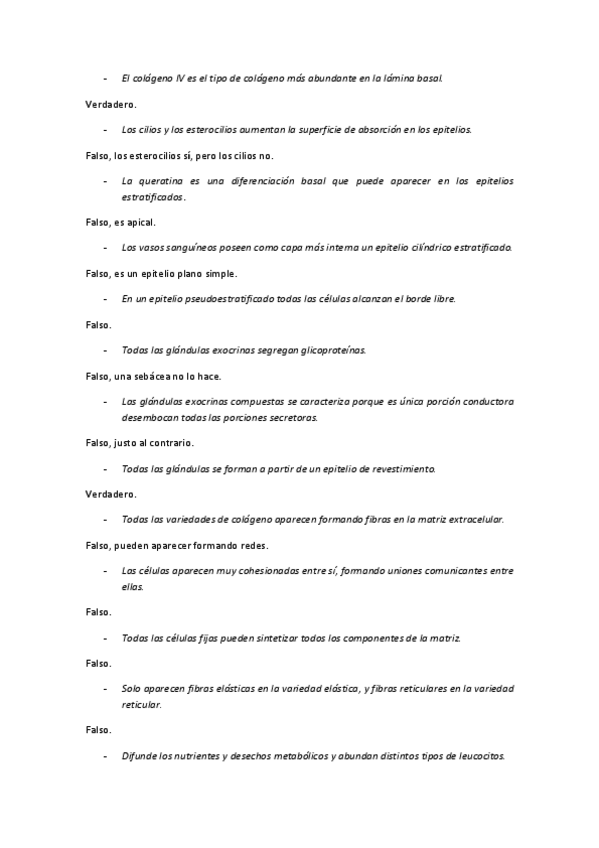 - El colágeno IV es el tipo de colágeno más abundante en la lámina basal.

Verdadero.

- Los cilios y los esterocilios aumentan la superficie de absorción en los epitelios.

Falso, los esterocilios sí, pero los cilios no.

- La queratina es una diferenciación basal que puede aparecer en los epitelios estratificados.

Falso, es apical.

- Los vasos sanguíneos poseen como capa más interna un epitelio cilíndrico estratificado.

Falso, es un epitelio plano simple.

- En un epitelio pseudoestratificado todas las células alcanzan el borde libre.

Falso.

- Todas las glándulas exocrinas segregan glicoproteínas.

Falso, una sebácea no lo hace.

- Las glándulas exocrinas compuestas se caracteriza porque es única porción conductora desembocan todas las porciones secretoras.

Falso, justo al contrario.

- Todas las glándulas se forman a partir de un epitelio de revestimiento.

Verdadero.

- Todas las variedades de colágeno aparecen formando fibras en la matriz extracelular.

Falso, pueden aparecer formando redes.

- Las células aparecen muy cohesionadas entre sí, formando uniones comunicantes entre ellas.

Falso.

- Todas las células fijas pueden sintetizar todos los componentes de la matriz.

Falso.

- Solo aparecen fibras elásticas en la variedad elástica, y fibras reticulares en la variedad reticular.

Falso.

- Difunde los nutrientes y desechos metabólicos y abundan distintos tipos de leucocitos.